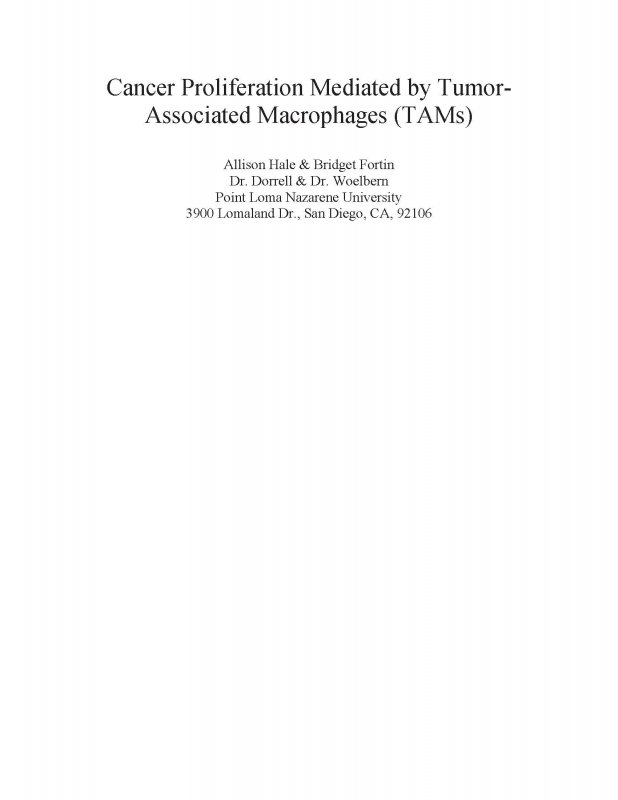 Cancer Proliferation Mediated by Tumor-Associated Macrophages (TAMs)

Allison Hale & Bridget Fortin
Dr. Dorrell & Dr. Woelbern
Point Loma Nazarene University
3900 Lomaland Dr., San Diego, CA, 92106